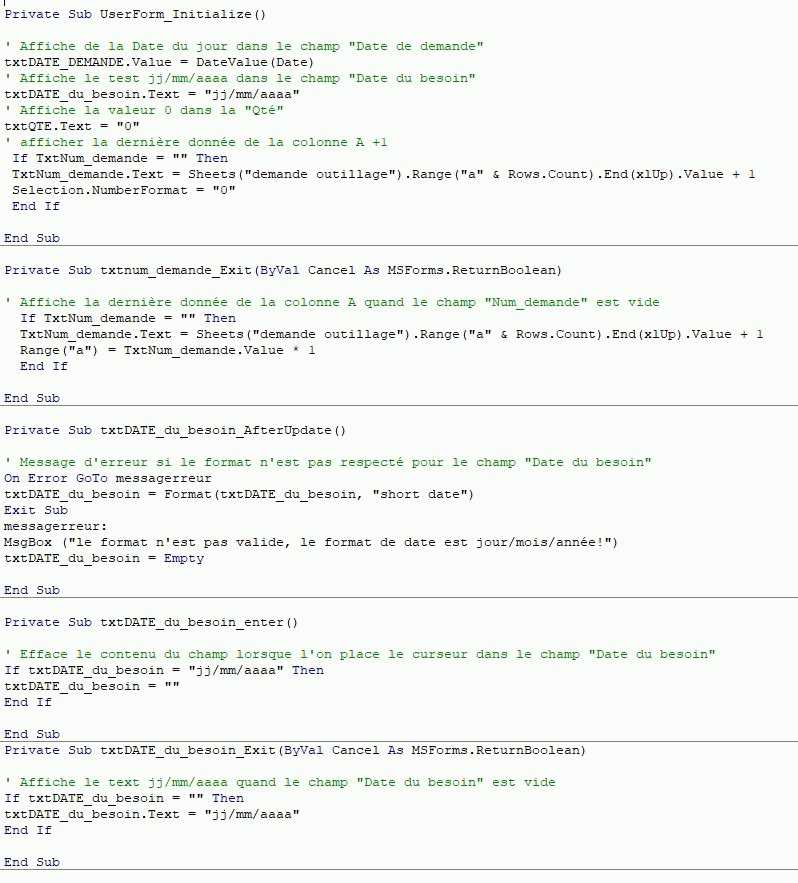 Private Sub UserForm_Initialize()

' Affiche de la Date du jour dans le champ "Date de demande"
txtDATE_DEMANDE.Value = DateValue(Date)
' Affiche le test jj/mm/aaaa dans le champ "Date du besoin"
txtDATE_du_besoin.Text = "jj/mm/aaaa"
' Affiche la valeur 0 dans la "Qté"
txtQTE.Text = "0"
' afficher la dernière donnée de la colonne A +1
If TxtNum_demande = "" Then
TxtNum_demande.Text = Sheets("demande outillage").Range("a" & Rows.Count).End(xlUp).Value + 1
Selection.NumberFormat = "0"
End If

End Sub

Private Sub txtnum_demande_Exit(ByVal Cancel As MSForms.ReturnBoolean)

' Affiche la dernière donnée de la colonne A quand le champ "Num_demande" est vide
If TxtNum_demande = "" Then
TxtNum_demande.Text = Sheets("demande outillage").Range("a" & Rows.Count).End(xlUp).Value + 1
Range("a") = TxtNum_demande.Value * 1
End If

End Sub

Private Sub txtDATE_du_besoin_AfterUpdate()

' Message d'erreur si le format n'est pas respecté pour le champ "Date du besoin"
On Error GoTo messagerreur
txtDATE_du_besoin = Format(txtDATE_du_besoin, "short date")
Exit Sub
messagerreur:
MsgBox ("le format n'est pas valide, le format de date est jour/mois/année!")
txtDATE_du_besoin = Empty

End Sub

Private Sub txtDATE_du_besoin_enter()

' Efface le contenu du champ lorsque l'on place le curseur dans le champ "Date du besoin"
If txtDATE_du_besoin = "jj/mm/aaaa" Then
txtDATE_du_besoin = ""
End If

End Sub
Private Sub txtDATE_du_besoin_Exit(ByVal Cancel As MSForms.ReturnBoolean)

' Affiche le text jj/mm/aaaa quand le champ "Date du besoin" est vide
If txtDATE_du_besoin = "" Then
txtDATE_du_besoin.Text = "jj/mm/aaaa"
End If

End Sub